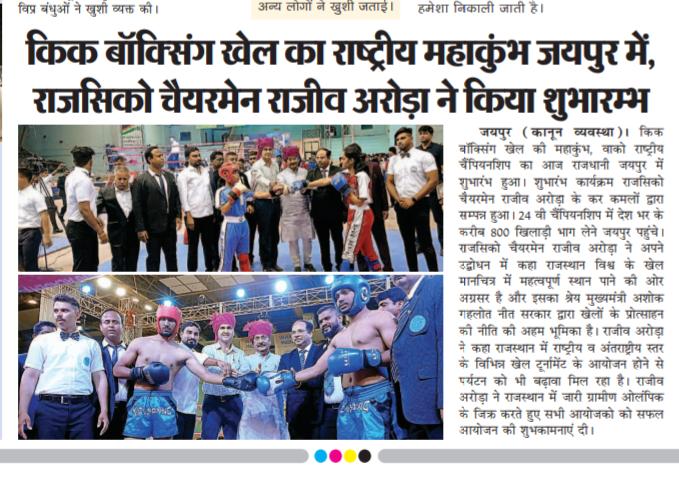 विप्र बंधुओं ने खुशी व्यक्त की। अन्य लोगों ने खुशी जताई। हमेशा निकाली जाती है।

किक बॉक्सिंग खेल का राष्ट्रीय महाकुंभ जयपुर में, राजसिको चैयरमेन राजीव अरोड़ा ने किया शुभारम्भ

जयपुर (कानून व्यवस्था)। किक बॉक्सिंग खेल की महाकुंभ, वाको राष्ट्रीय चैंपियनशिप का आज राजधानी जयपुर में शुभारंभ हुआ। शुभारंभ कार्यक्रम राजसिको चैयरमेन राजीव अरोड़ा के कर कमलों द्वारा सम्पन्न हुआ। 24 वी चैंपियनशिप में देश भर के करीब 800 खिलाड़ी भाग लेने जयपुर पहुंचे। राजसिको चैयरमेन राजीव अरोड़ा ने अपने उद्बोधन में कहा राजस्थान विश्व के खेल मानचित्र में महत्वपूर्ण स्थान पाने की ओर अग्रसर है और इसका श्रेय मुख्यमंत्री अशोक गहलोत नीत सरकार द्वारा खेलों के प्रोत्साहन की नीति की अहम भूमिका है। राजीव अरोड़ा ने कहा राजस्थान में राष्ट्रीय व अंतराष्ट्रीय स्तर के विभिन्न खेल टूर्नामेंट के आयोजन होने से पर्यटन को भी बढ़ावा मिल रहा है। राजीव अरोड़ा ने राजस्थान में जारी ग्रामीण ओलंपिक के जिक्र करते हुए सभी आयोजको को सफल आयोजन की शुभकामनाएं दी।